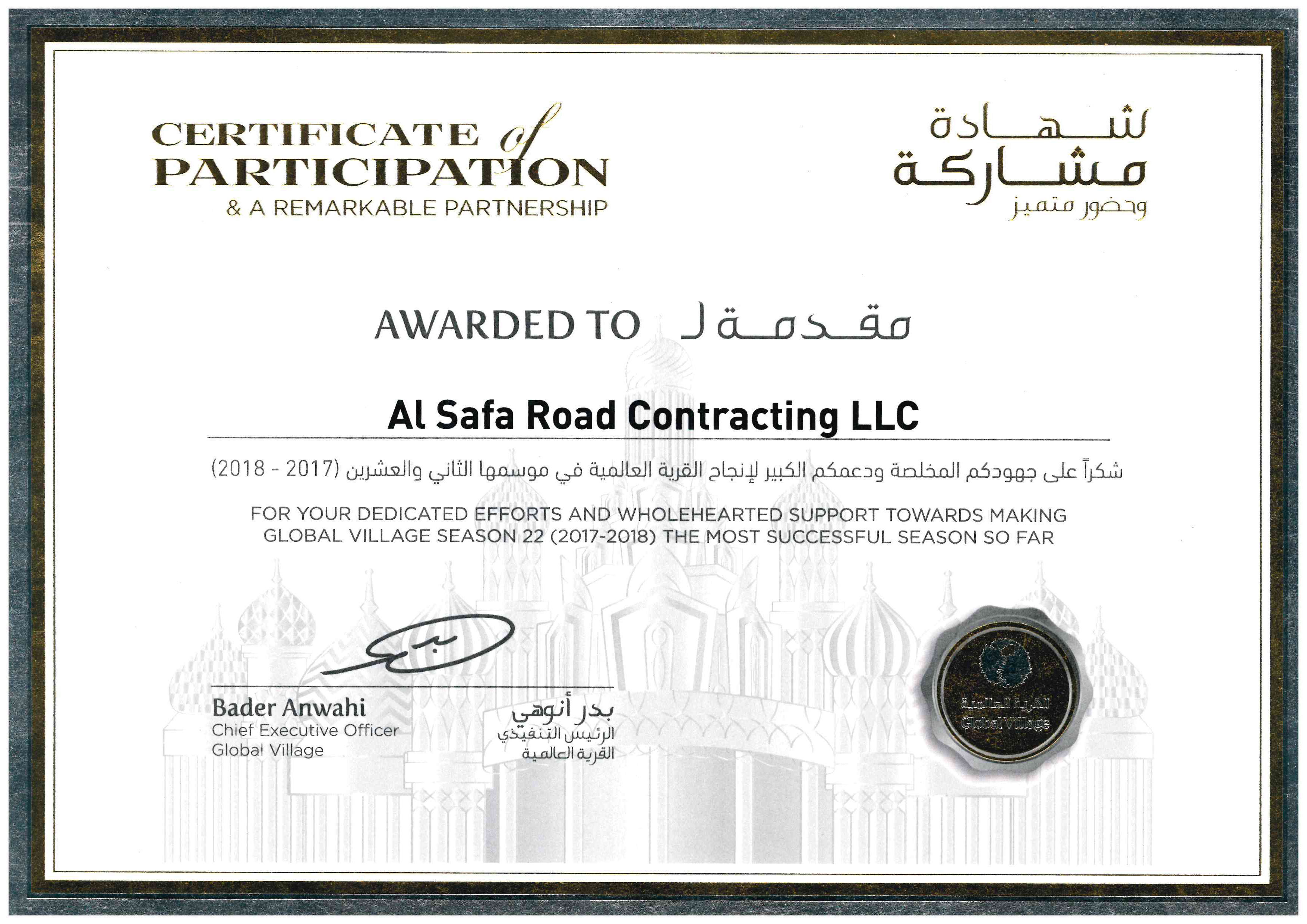 CERTIFICATE of PARTICIPATION
& A REMARKABLE PARTNERSHIP

شهادة
مشاركة
وحضور متميز

AWARDED TO مقدمة لـ

Al Safa Road Contracting LLC

شكراً على جهودكم المخلصة ودعمكم الكبير لإنجاح القرية العالمية في موسمها الثاني والعشرين (2017 - 2018)

FOR YOUR DEDICATED EFFORTS AND WHOLEHEARTED SUPPORT TOWARDS MAKING GLOBAL VILLAGE SEASON 22 (2017-2018) THE MOST SUCCESSFUL SEASON SO FAR

Bader Anwahi
Chief Executive Officer
Global Village

بدر أنوهي
الرئيس التنفيذي
القرية العالمية

القرية العالمية
Global Village